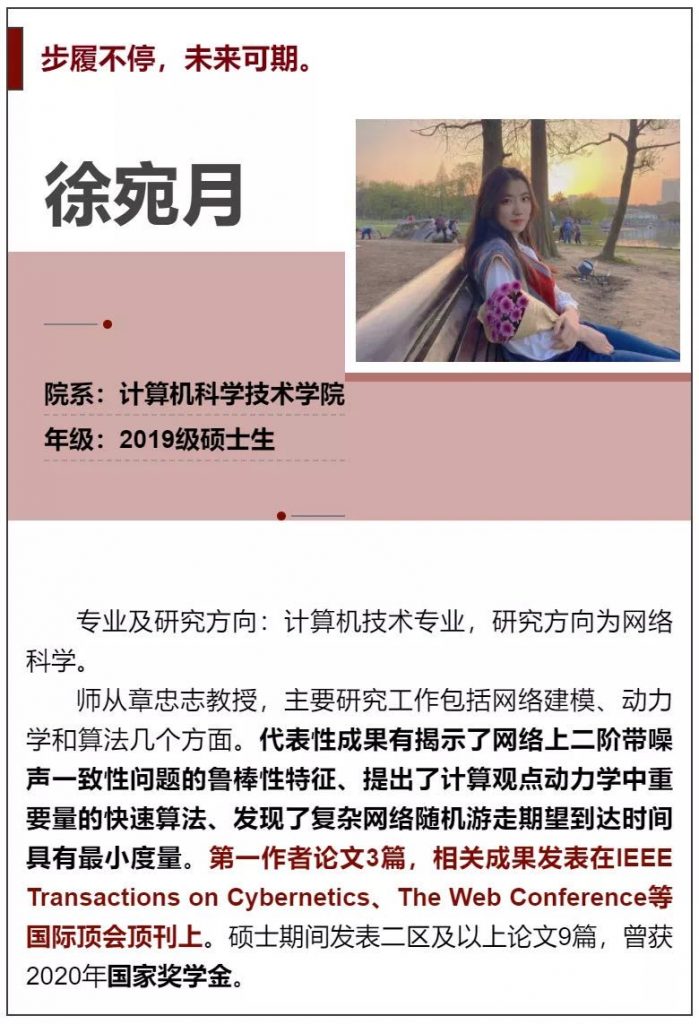 步履不停，未来可期。

徐宛月

院系：计算机科学技术学院
年级：2019级硕士生

专业及研究方向：计算机技术专业，研究方向为网络科学。

师从章忠志教授，主要研究工作包括网络建模、动力学和算法几个方面。代表性成果有揭示了网络上二阶带噪声一致性问题的鲁棒性特征、提出了计算观点动力学中重要量的快速算法、发现了复杂网络随机游走期望到达时间具有最小度量。第一作者论文3篇，相关成果发表在IEEE Transactions on Cybernetics、The Web Conference等国际顶会顶刊上。硕士期间发表二区及以上论文9篇，曾获2020年国家奖学金。